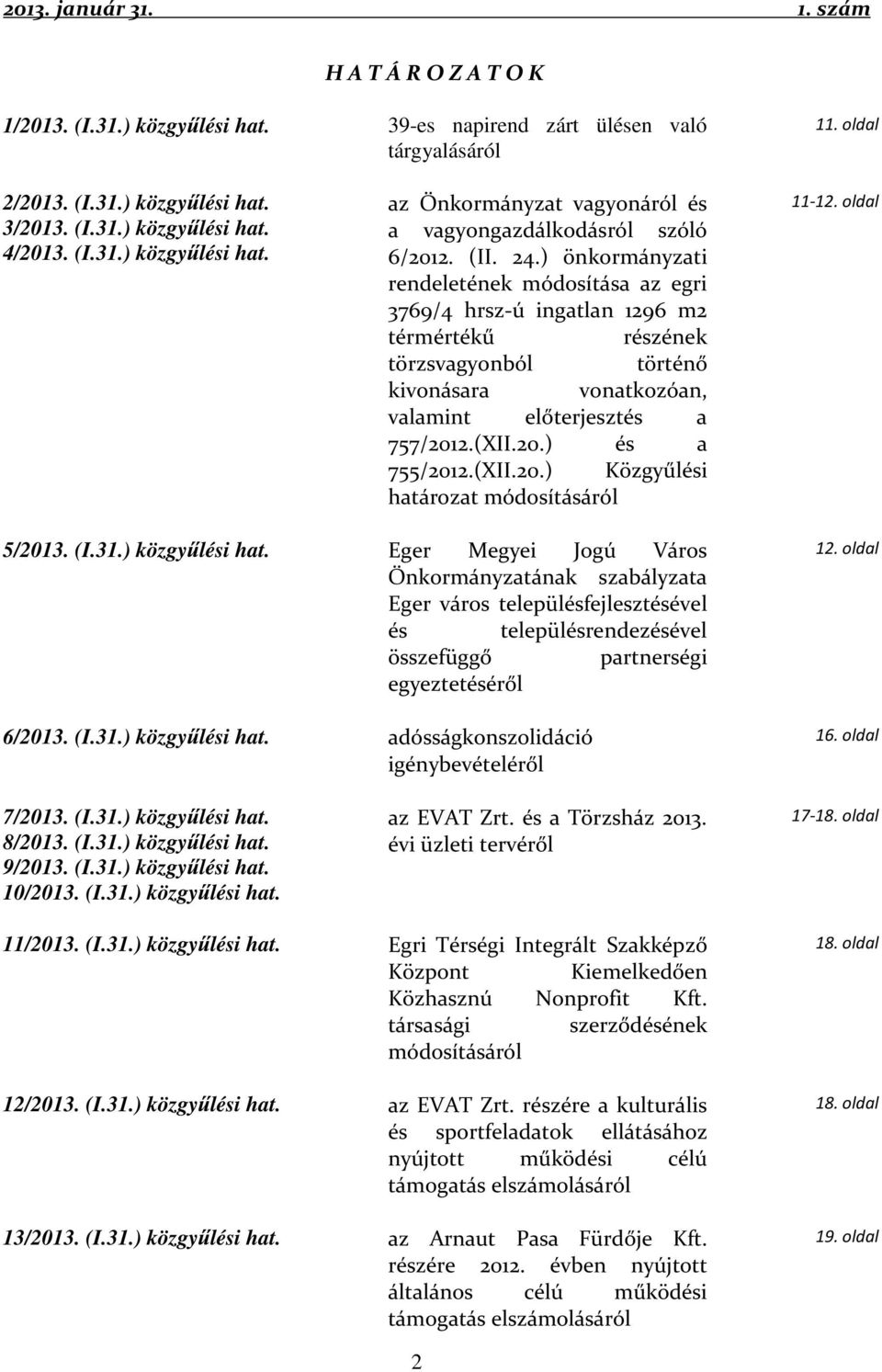 2013. január 31. 1. szám

H A T Á R O Z A T O K

| | | |
|---|---|---|
| 1/2013. (I.31.) közgyűlési hat. | 39-es napirend zárt ülésen való tárgyalásáról | 11. oldal |
| 2/2013. (I.31.) közgyűlési hat. 3/2013. (I.31.) közgyűlési hat. 4/2013. (I.31.) közgyűlési hat. | az Önkormányzat vagyonáról és a vagyongazdálkodásról szóló 6/2012. (II. 24.) önkormányzati rendeletének módosítása az egri 3769/4 hrsz-ú ingatlan 1296 m2 térmértékű részének törzsvagyonból történő kivonásara vonatkozóan, valamint előterjesztés a 757/2012.(XII.20.) és a 755/2012.(XII.20.) Közgyűlési határozat módosításáról | 11-12. oldal |
| 5/2013. (I.31.) közgyűlési hat. | Eger Megyei Jogú Város Önkormányzatának szabályzata Eger város településfejlesztésével és településrendezésével összefüggő partnerségi egyeztetéséről | 12. oldal |
| 6/2013. (I.31.) közgyűlési hat. | adósságkonszolidáció igénybevételéről | 16. oldal |
| 7/2013. (I.31.) közgyűlési hat. 8/2013. (I.31.) közgyűlési hat. 9/2013. (I.31.) közgyűlési hat. 10/2013. (I.31.) közgyűlési hat. | az EVAT Zrt. és a Törzsház 2013. évi üzleti tervéről | 17-18. oldal |
| 11/2013. (I.31.) közgyűlési hat. | Egri Térségi Integrált Szakképző Központ Kiemelkedően Közhasznú Nonprofit Kft. társasági szerződésének módosításáról | 18. oldal |
| 12/2013. (I.31.) közgyűlési hat. | az EVAT Zrt. részére a kulturális és sportfeladatok ellátásához nyújtott működési célú támogatás elszámolásáról | 18. oldal |
| 13/2013. (I.31.) közgyűlési hat. | az Arnaut Pasa Fürdője Kft. részére 2012. évben nyújtott általános célú működési támogatás elszámolásáról | 19. oldal |

2